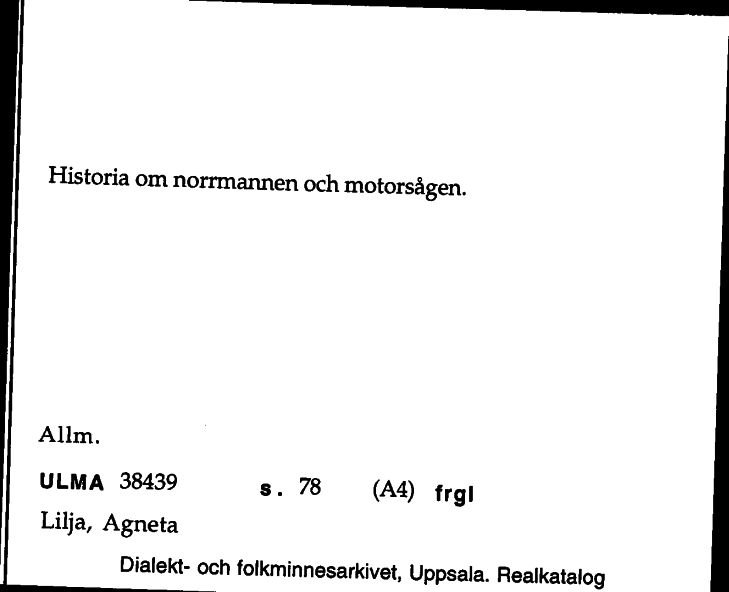 Historia om norrmannen och motorsågen.

Allm.

ULMA 38439 s. 78 (A4) frgl

Lilja, Agneta

Dialekt- och folkminnesarkivet, Uppsala. Realkatalog